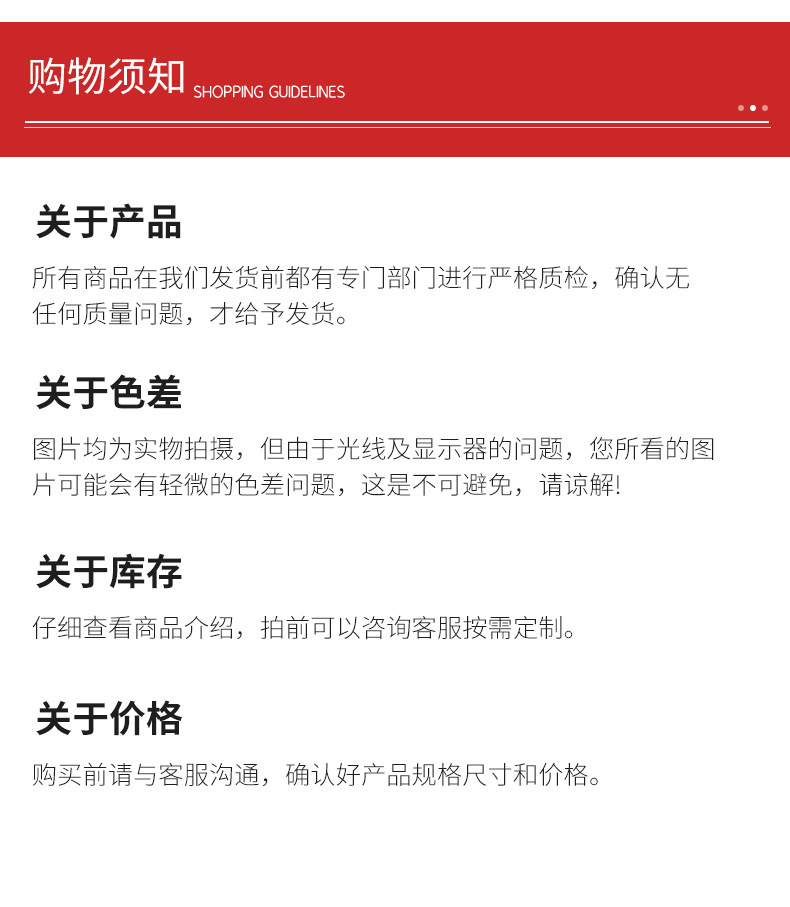 购物须知 SHOPPING GUIDELINES

关于产品

所有商品在我们发货前都有专门部门进行严格质检，确认无任何质量问题，才给予发货。

关于色差

图片均为实物拍摄，但由于光线及显示器的问题，您所看的图片可能会有轻微的色差问题，这是不可避免，请谅解!

关于库存

仔细查看商品介绍，拍前可以咨询客服按需定制。

关于价格

购买前请与客服沟通，确认好产品规格尺寸和价格。